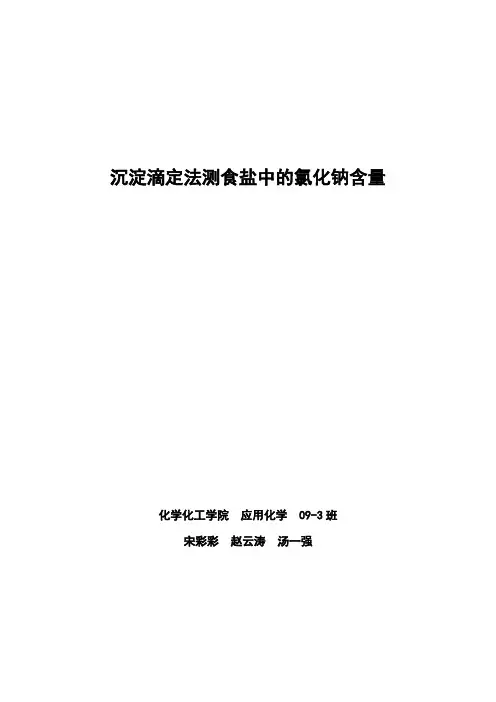 沉淀滴定法测食盐中的氯化钠含量

化学化工学院 应用化学 09-3班

宋彩彩 赵云涛 汤一强